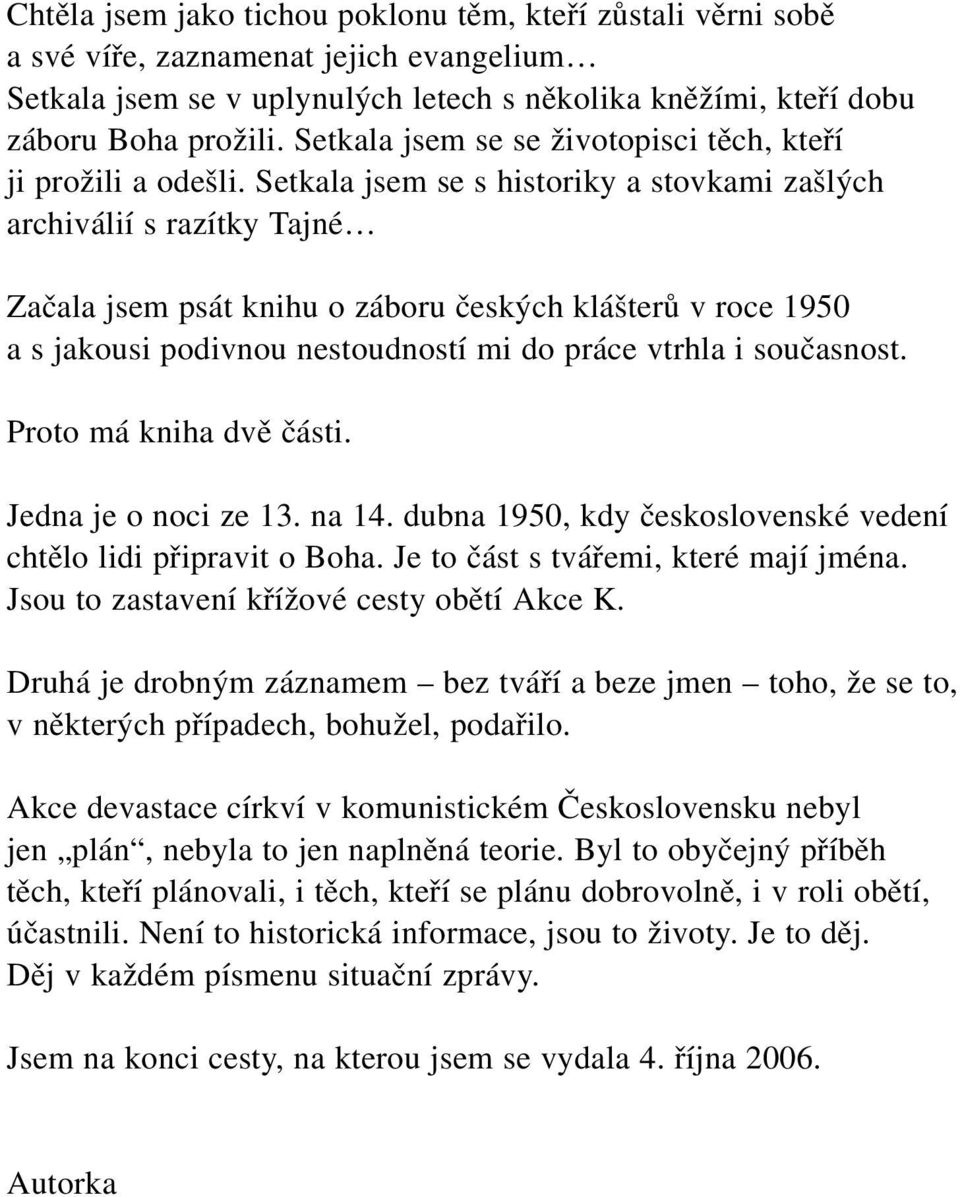 Chtěla jsem jako tichou poklonu těm, kteří zůstali věrni sobě a své víře, zaznamenat jejich evangelium…
Setkala jsem se v uplynulých letech s několika kněžími, kteří dobu záboru Boha prožili. Setkala jsem se se životopisci těch, kteří ji prožili a odešli. Setkala jsem se s historiky a stovkami zašlých archiválií s razítky Tajné…

Začala jsem psát knihu o záboru českých klášterů v roce 1950 a s jakousi podivnou nestoudností mi do práce vtrhla i současnost.

Proto má kniha dvě části.

Jedna je o noci ze 13. na 14. dubna 1950, kdy československé vedení chtělo lidi připravit o Boha. Je to část s tvářemi, které mají jména. Jsou to zastavení křížové cesty obětí Akce K.

Druhá je drobným záznamem – bez tváří a beze jmen – toho, že se to, v některých případech, bohužel, podařilo.

Akce devastace církví v komunistickém Československu nebyl jen „plán“, nebyla to jen naplněná teorie. Byl to obyčejný příběh těch, kteří plánovali, i těch, kteří se plánu dobrovolně, i v roli obětí, účastnili. Není to historická informace, jsou to životy. Je to děj. Děj v každém písmenu situační zprávy.

Jsem na konci cesty, na kterou jsem se vydala 4. října 2006.

Autorka